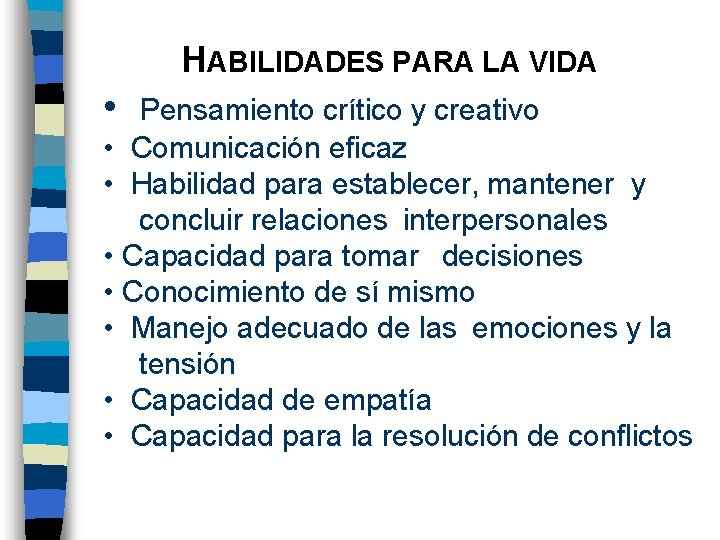 HABILIDADES PARA LA VIDA

• Pensamiento crítico y creativo
• Comunicación eficaz
• Habilidad para establecer, mantener y concluir relaciones interpersonales
• Capacidad para tomar decisiones
• Conocimiento de sí mismo
• Manejo adecuado de las emociones y la tensión
• Capacidad de empatía
• Capacidad para la resolución de conflictos